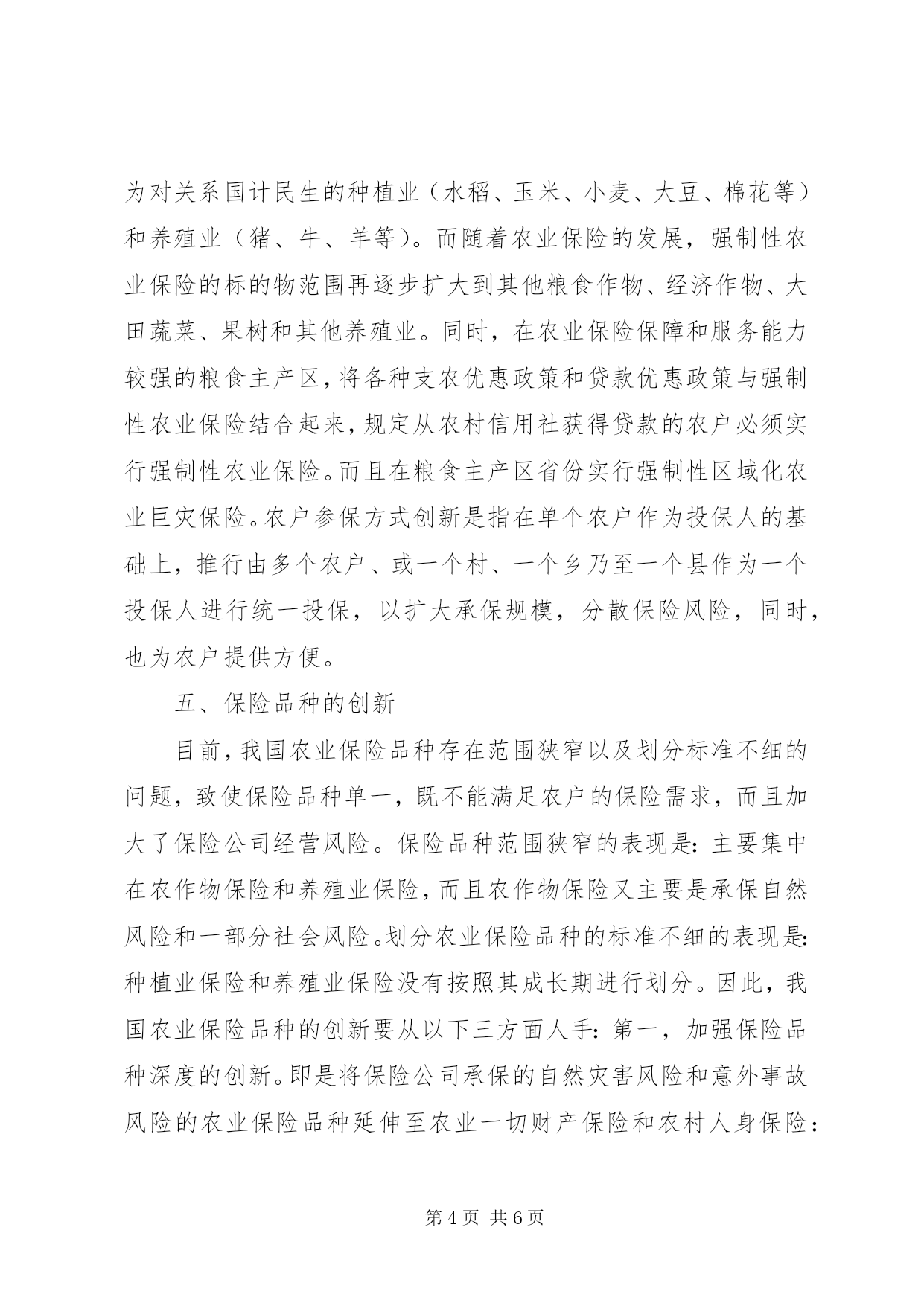 为对关系国计民生的种植业（水稻、玉米、小麦、大豆、棉花等）和养殖业（猪、牛、羊等）。而随着农业保险的发展，强制性农业保险的标的物范围再逐步扩大到其他粮食作物、经济作物、大田蔬菜、果树和其他养殖业。同时，在农业保险保障和服务能力较强的粮食主产区，将各种支农优惠政策和贷款优惠政策与强制性农业保险结合起来，规定从农村信用社获得贷款的农户必须实行强制性农业保险。而且在粮食主产区省份实行强制性区域化农业巨灾保险。农户参保方式创新是指在单个农户作为投保人的基础上，推行由多个农户、或一个村、一个乡乃至一个县作为一个投保人进行统一投保，以扩大承保规模，分散保险风险，同时，也为农户提供方便。

五、保险品种的创新

目前，我国农业保险品种存在范围狭窄以及划分标准不细的问题，致使保险品种单一，既不能满足农户的保险需求，而且加大了保险公司经营风险。保险品种范围狭窄的表现是：主要集中在农作物保险和养殖业保险，而且农作物保险又主要是承保自然风险和一部分社会风险。划分农业保险品种的标准不细的表现是：种植业保险和养殖业保险没有按照其成长期进行划分。因此，我国农业保险品种的创新要从以下三方面人手：第一，加强保险品种深度的创新。即是将保险公司承保的自然灾害风险和意外事故风险的农业保险品种延伸至农业一切财产保险和农村人身保险：

第 4 页 共 6 页